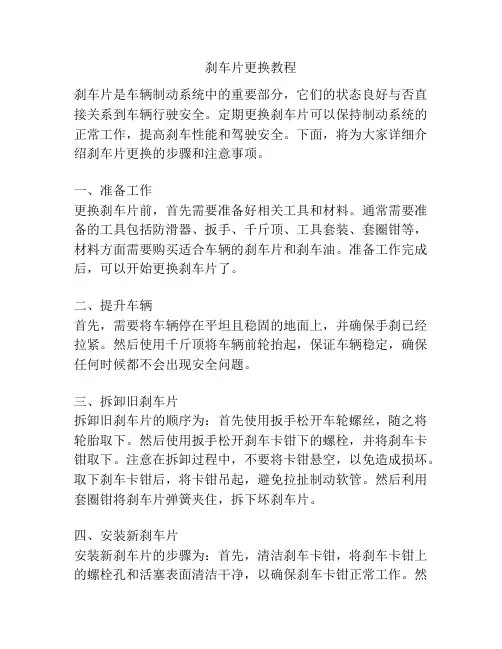 刹车片更换教程

刹车片是车辆制动系统中的重要部分，它们的状态良好与否直接关系到车辆行驶安全。定期更换刹车片可以保持制动系统的正常工作，提高刹车性能和驾驶安全。下面，将为大家详细介绍刹车片更换的步骤和注意事项。

一、准备工作
更换刹车片前，首先需要准备好相关工具和材料。通常需要准备的工具包括防滑器、扳手、千斤顶、工具套装、套圈钳等，材料方面需要购买适合车辆的刹车片和刹车油。准备工作完成后，可以开始更换刹车片了。

二、提升车辆
首先，需要将车辆停在平坦且稳固的地面上，并确保手刹已经拉紧。然后使用千斤顶将车辆前轮抬起，保证车辆稳定，确保任何时候都不会出现安全问题。

三、拆卸旧刹车片
拆卸旧刹车片的顺序为：首先使用扳手松开车轮螺丝，随之将轮胎取下。然后使用扳手松开刹车卡钳下的螺栓，并将刹车卡钳取下。注意在拆卸过程中，不要将卡钳悬空，以免造成损坏。取下刹车卡钳后，将卡钳吊起，避免拉扯制动软管。然后利用套圈钳将刹车片弹簧夹住，拆下坏刹车片。

四、安装新刹车片
安装新刹车片的步骤为：首先，清洁刹车卡钳，将刹车卡钳上的螺栓孔和活塞表面清洁干净，以确保刹车卡钳正常工作。然